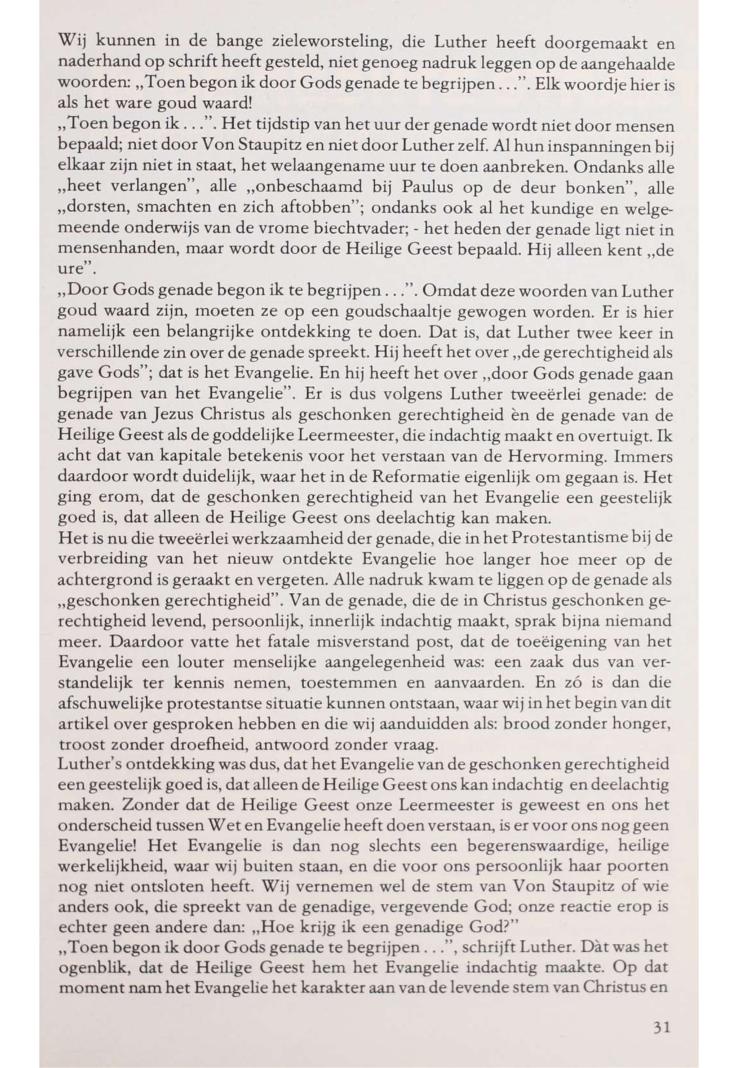 Wij kunnen in de bange zieleworsteling, die Luther heeft doorgemaakt en naderhand op schrift heeft gesteld, niet genoeg nadruk leggen op de aangehaalde woorden: „Toen begon ik door Gods genade te begrijpen . . .". Elk woordje hier is als het ware goud waard!
„Toen begon ik . . .". Het tijdstip van het uur der genade wordt niet door mensen bepaald; niet door Von Staupitz en niet door Luther zelf. Al hun inspanningen bij elkaar zijn niet in staat, het welaangename uur te doen aanbreken. Ondanks alle „heet verlangen", alle „onbeschaamd bij Paulus op de deur bonken", alle „dorsten, smachten en zich aftobben"; ondanks ook al het kundige en welgemeende onderwijs van de vrome biechtvader; - het heden der genade ligt niet in mensenhanden, maar wordt door de Heilige Geest bepaald. Hij alleen kent „de ure".
„Door Gods genade begon ik te begrijpen . . .". Omdat deze woorden van Luther goud waard zijn, moeten ze op een goudschaaltje gewogen worden. Er is hier namelijk een belangrijke ontdekking te doen. Dat is, dat Luther twee keer in verschillende zin over de genade spreekt. Hij heeft het over „de gerechtigheid als gave Gods"; dat is het Evangelie. En hij heeft het over „door Gods genade gaan begrijpen van het Evangelie". Er is dus volgens Luther tweeërlei genade: de genade van Jezus Christus als geschonken gerechtigheid èn de genade van de Heilige Geest als de goddelijke Leermeester, die indachtig maakt en overtuigt. Ik acht dat van kapitale betekenis voor het verstaan van de Hervorming. Immers daardoor wordt duidelijk, waar het in de Reformatie eigenlijk om gegaan is. Het ging erom, dat de geschonken gerechtigheid van het Evangelie een geestelijk goed is, dat alleen de Heilige Geest ons deelachtig kan maken.
Het is nu die tweeërlei werkzaamheid der genade, die in het Protestantisme bij de verbreiding van het nieuw ontdekte Evangelie hoe langer hoe meer op de achtergrond is geraakt en vergeten. Alle nadruk kwam te liggen op de genade als „geschonken gerechtigheid". Van de genade, die de in Christus geschonken gerechtigheid levend, persoonlijk, innerlijk indachtig maakt, sprak bijna niemand meer. Daardoor vatte het fatale misverstand post, dat de toeëigening van het Evangelie een louter menselijke aangelegenheid was: een zaak dus van verstandelijk ter kennis nemen, toestemmen en aanvaarden. En zó is dan die afschuwelijke protestantse situatie kunnen ontstaan, waar wij in het begin van dit artikel over gesproken hebben en die wij aanduidden als: brood zonder honger, troost zonder droefheid, antwoord zonder vraag.
Luther's ontdekking was dus, dat het Evangelie van de geschonken gerechtigheid een geestelijk goed is, dat alleen de Heilige Geest ons kan indachtig en deelachtig maken. Zonder dat de Heilige Geest onze Leermeester is geweest en ons het onderscheid tussen Wet en Evangelie heeft doen verstaan, is er voor ons nog geen Evangelie! Het Evangelie is dan nog slechts een begerenswaardige, heilige werkelijkheid, waar wij buiten staan, en die voor ons persoonlijk haar poorten nog niet ontsloten heeft. Wij vernemen wel de stem van Von Staupitz of wie anders ook, die spreekt van de genadige, vergevende God; onze reactie erop is echter geen andere dan: „Hoe krijg ik een genadige God?"
„Toen begon ik door Gods genade te begrijpen . . .", schrijft Luther. Dàt was het ogenblik, dat de Heilige Geest hem het Evangelie indachtig maakte. Op dat moment nam het Evangelie het karakter aan van de levende stem van Christus en

31